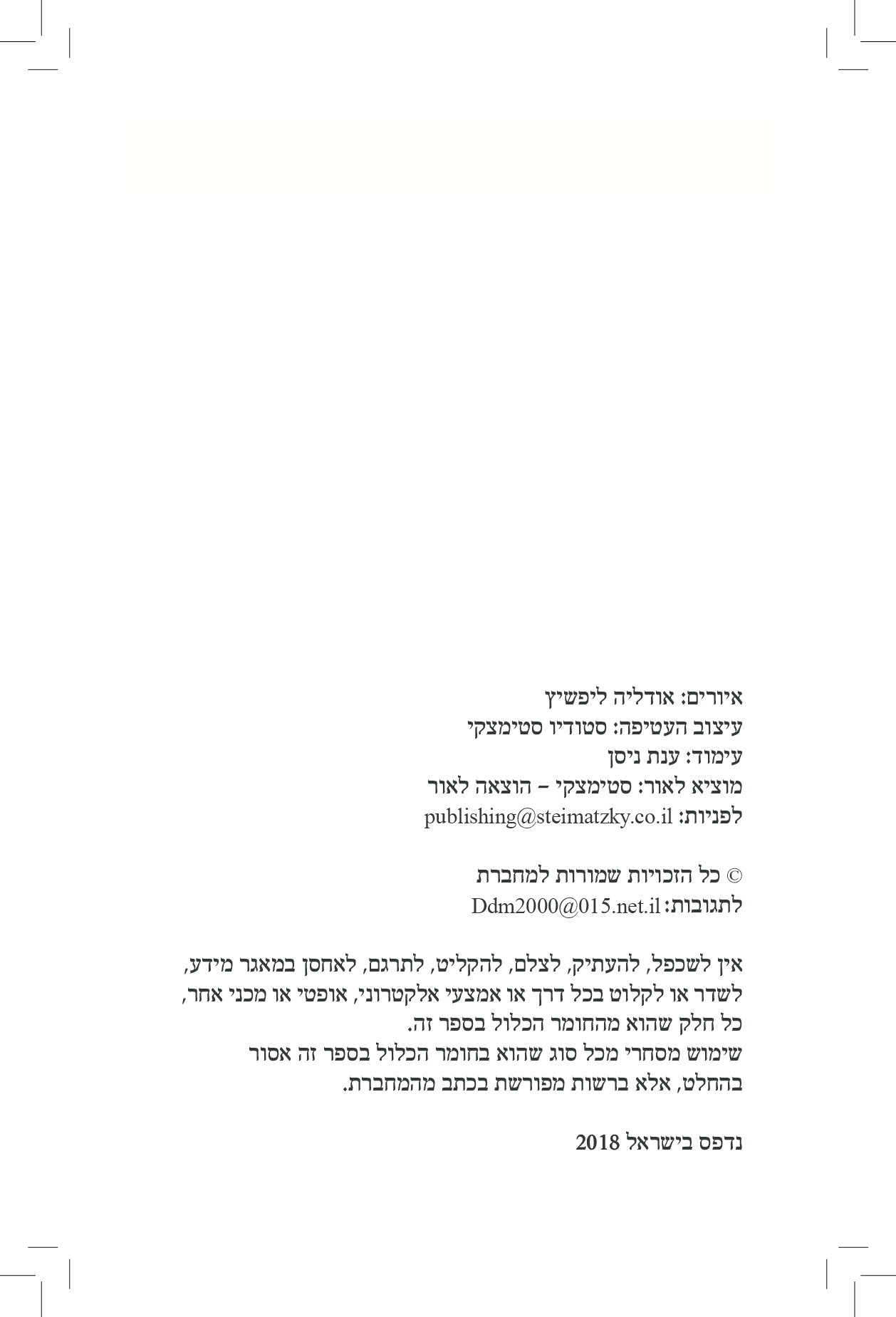 איורים: אודליה ליפשיץ
עיצוב העטיפה: סטודיו סטימצקי
עימוד: ענת ניסן
מוציא לאור: סטימצקי – הוצאה לאור
לפניות: publishing@steimatzky.co.il

© כל הזכויות שמורות למחברת
לתגובות: Ddm2000@015.net.il

אין לשכפל, להעתיק, לצלם, להקליט, לתרגם, לאחסן במאגר מידע, לשדר או לקלוט בכל דרך או אמצעי אלקטרוני, אופטי או מכני אחר, כל חלק שהוא מהחומר הכלול בספר זה.
שימוש מסחרי מכל סוג שהוא בחומר הכלול בספר זה אסור בהחלט, אלא ברשות מפורשת בכתב מהמחברת.

נדפס בישראל 2018